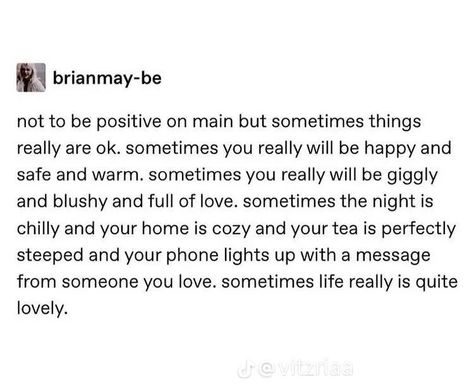 brianmay-be

not to be positive on main but sometimes things really are ok. sometimes you really will be happy and safe and warm. sometimes you really will be giggly and blushy and full of love. sometimes the night is chilly and your home is cozy and your tea is perfectly steeped and your phone lights up with a message from someone you love. sometimes life really is quite lovely.

@vitzriaa